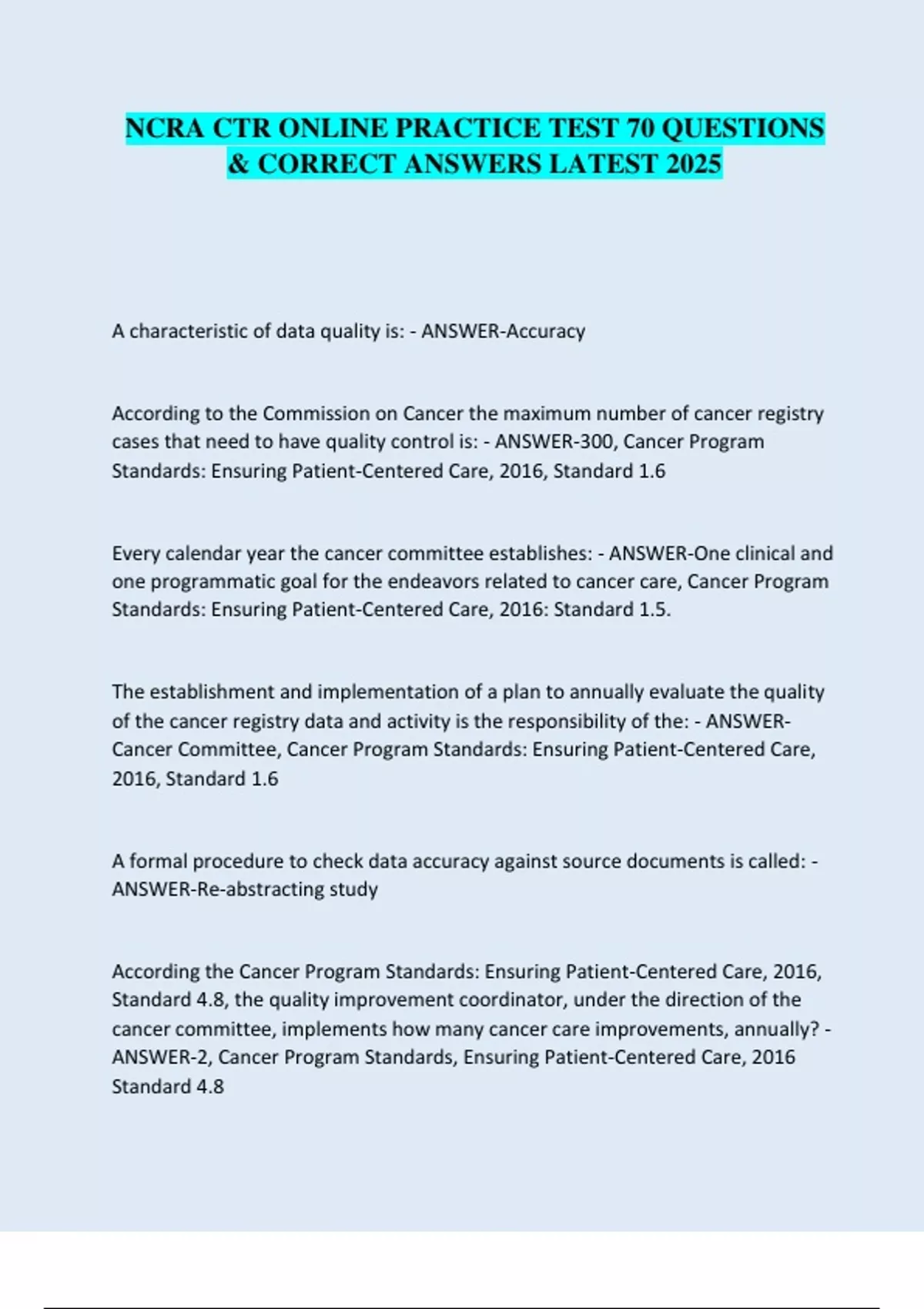 NCRA CTR ONLINE PRACTICE TEST 70 QUESTIONS & CORRECT ANSWERS LATEST 2025

A characteristic of data quality is: - ANSWER-Accuracy

According to the Commission on Cancer the maximum number of cancer registry cases that need to have quality control is: - ANSWER-300, Cancer Program Standards: Ensuring Patient-Centered Care, 2016, Standard 1.6

Every calendar year the cancer committee establishes: - ANSWER-One clinical and one programmatic goal for the endeavors related to cancer care, Cancer Program Standards: Ensuring Patient-Centered Care, 2016: Standard 1.5.

The establishment and implementation of a plan to annually evaluate the quality of the cancer registry data and activity is the responsibility of the: - ANSWER-Cancer Committee, Cancer Program Standards: Ensuring Patient-Centered Care, 2016, Standard 1.6

A formal procedure to check data accuracy against source documents is called: - ANSWER-Re-abstracting study

According the Cancer Program Standards: Ensuring Patient-Centered Care, 2016, Standard 4.8, the quality improvement coordinator, under the direction of the cancer committee, implements how many cancer care improvements, annually? - ANSWER-2, Cancer Program Standards, Ensuring Patient-Centered Care, 2016 Standard 4.8